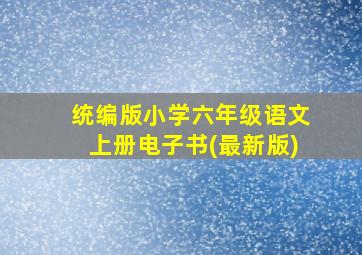 统编版小学六年级语文上册电子书(最新版)